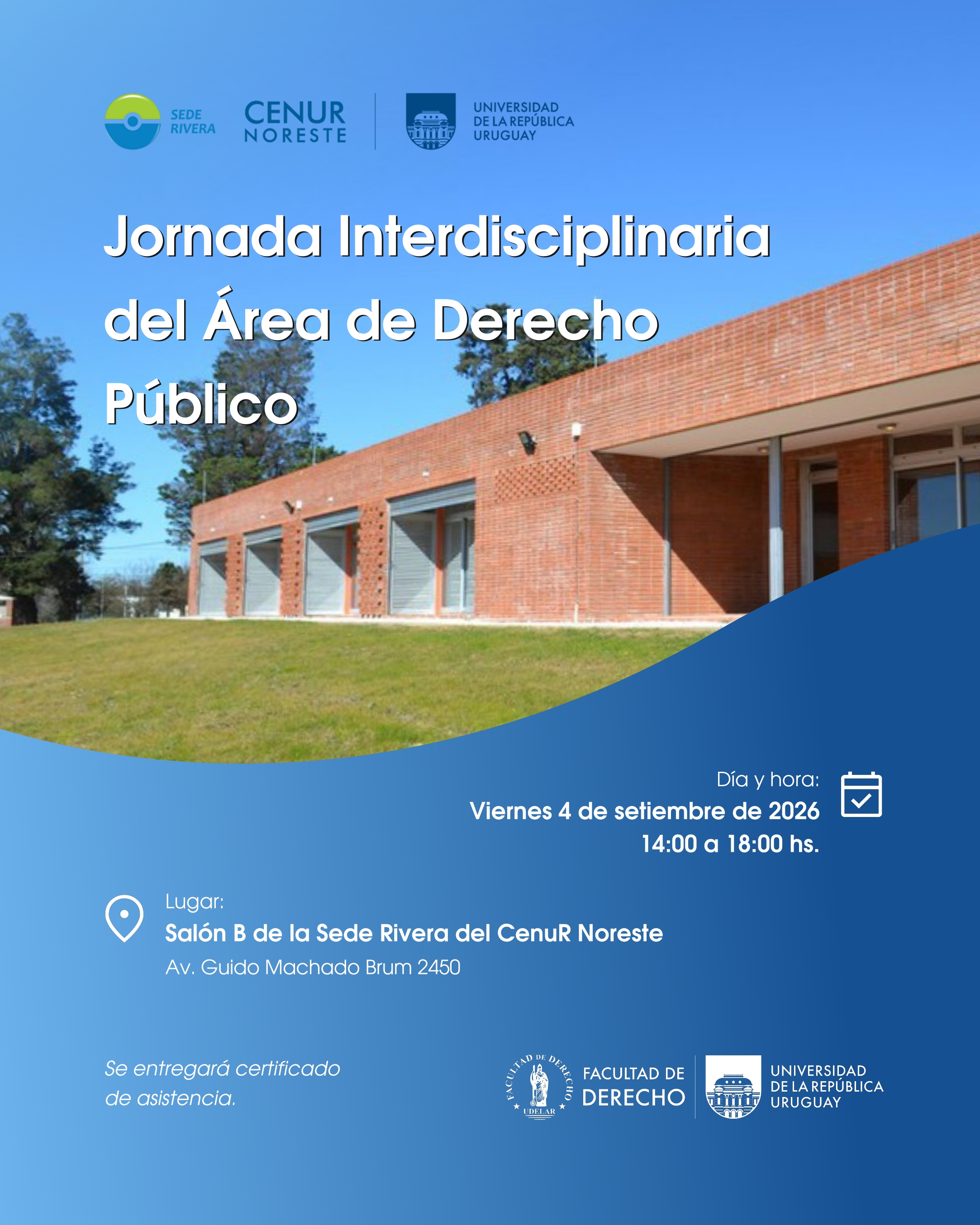 SEDE RIVERA

CENUR NORESTE

UNIVERSIDAD DE LA REPÚBLICA URUGUAY

Jornada Interdisciplinaria del Área de Derecho Público

Día y hora:
Viernes 4 de setiembre de 2026
14:00 a 18:00 hs.

Lugar:
Salón B de la Sede Rivera del CenuR Noreste
Av. Guido Machado Brum 2450

Se entregará certificado de asistencia.

FACULTAD DE DERECHO UDELAR

FACULTAD DE DERECHO

UNIVERSIDAD DE LA REPÚBLICA URUGUAY